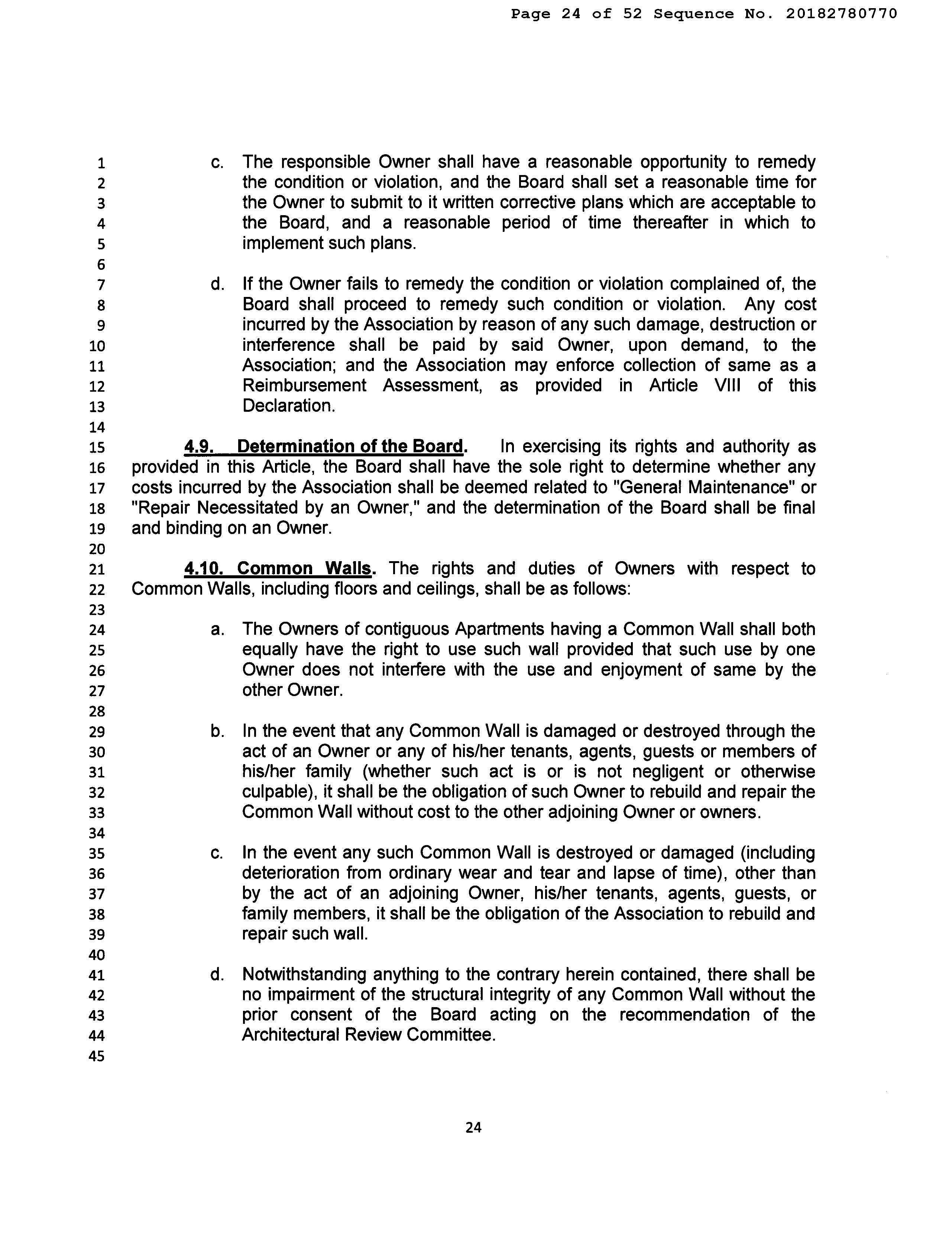 Page 24 of 52 Sequence No. 20182780770

1
2
3
4
5
6
7
8
9
10
11
12
13
14
15
16
17
18
19
20
21
22
23
24
25
26
27
28
29
30
31
32
33
34
35
36
37
38
39
40
41
42
43
44
45

c. The responsible Owner shall have a reasonable opportunity to remedy the condition or violation, and the Board shall set a reasonable time for the Owner to submit to it written corrective plans which are acceptable to the Board, and a reasonable period of time thereafter in which to implement such plans.

d. If the Owner fails to remedy the condition or violation complained of, the Board shall proceed to remedy such condition or violation. Any cost incurred by the Association by reason of any such damage, destruction or interference shall be paid by said Owner, upon demand, to the Association; and the Association may enforce collection of same as a Reimbursement Assessment, as provided in Article VIII of this Declaration.

4.9. Determination of the Board. In exercising its rights and authority as provided in this Article, the Board shall have the sole right to determine whether any costs incurred by the Association shall be deemed related to "General Maintenance" or "Repair Necessitated by an Owner," and the determination of the Board shall be final and binding on an Owner.

4.10. Common Walls. The rights and duties of Owners with respect to Common Walls, including floors and ceilings, shall be as follows:

a. The Owners of contiguous Apartments having a Common Wall shall both equally have the right to use such wall provided that such use by one Owner does not interfere with the use and enjoyment of same by the other Owner.

b. In the event that any Common Wall is damaged or destroyed through the act of an Owner or any of his/her tenants, agents, guests or members of his/her family (whether such act is or is not negligent or otherwise culpable), it shall be the obligation of such Owner to rebuild and repair the Common Wall without cost to the other adjoining Owner or owners.

c. In the event any such Common Wall is destroyed or damaged (including deterioration from ordinary wear and tear and lapse of time), other than by the act of an adjoining Owner, his/her tenants, agents, guests, or family members, it shall be the obligation of the Association to rebuild and repair such wall.

d. Notwithstanding anything to the contrary herein contained, there shall be no impairment of the structural integrity of any Common Wall without the prior consent of the Board acting on the recommendation of the Architectural Review Committee.

24